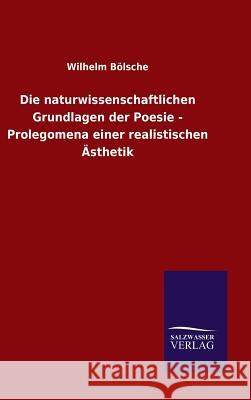 Wilhelm Bölsche

Die naturwissenschaftlichen Grundlagen der Poesie - Prolegomena einer realistischen Ästhetik

SALZWASSER VERLAG

Kraina Książek